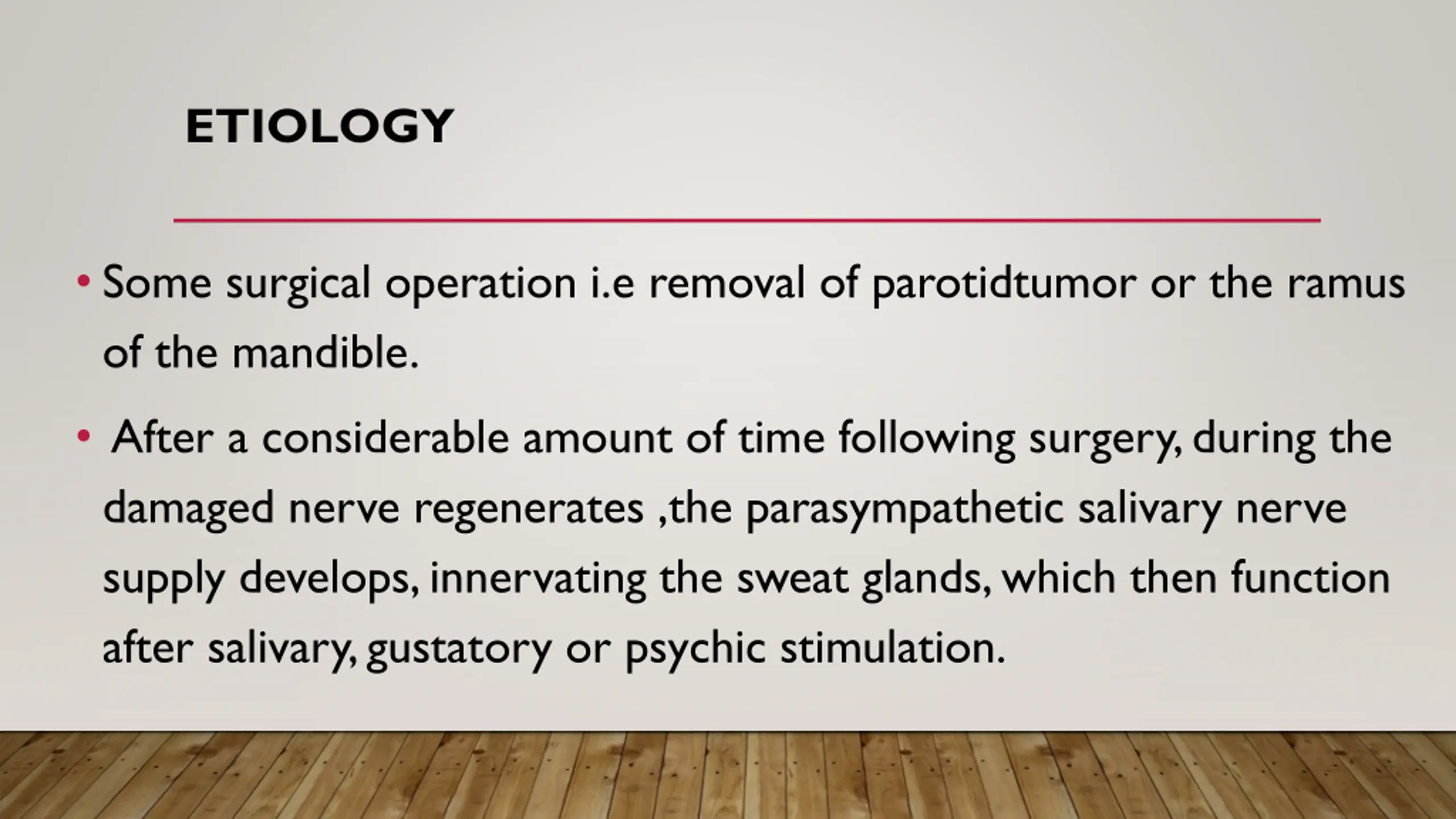 ETIOLOGY

• Some surgical operation i.e removal of parotidtumor or the ramus of the mandible.

• After a considerable amount of time following surgery, during the damaged nerve regenerates ,the parasympathetic salivary nerve supply develops, innervating the sweat glands, which then function after salivary, gustatory or psychic stimulation.